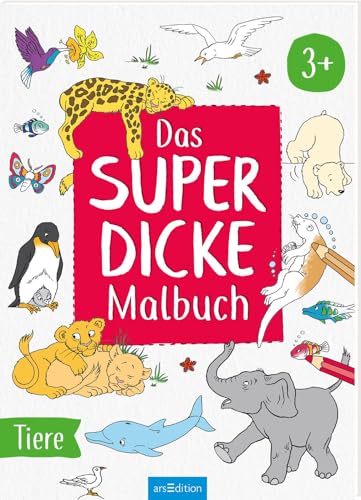 3+

Das SUPER DICKE Malbuch

Tiere

arsEdition